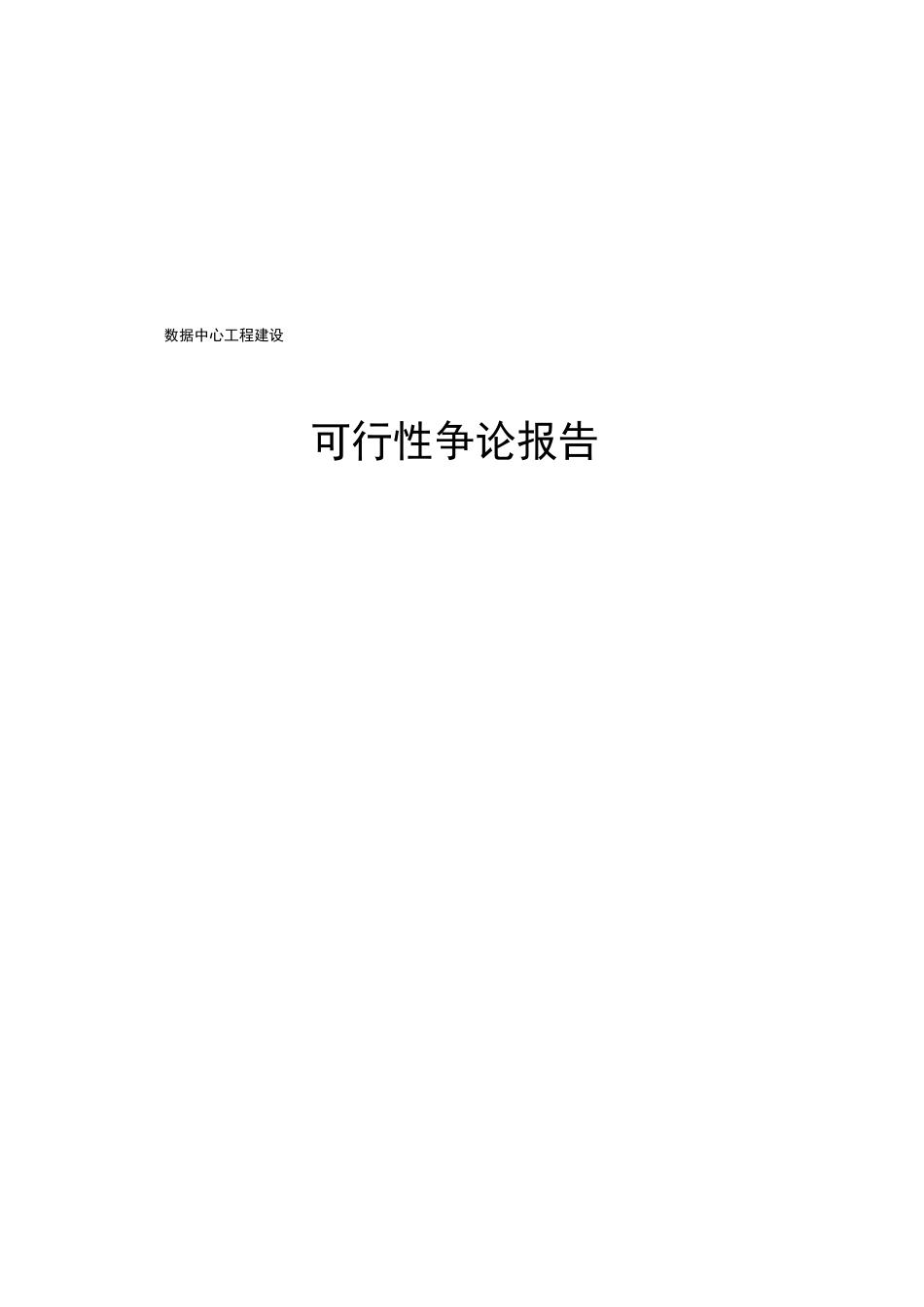 数据中心工程建设

可行性争论报告